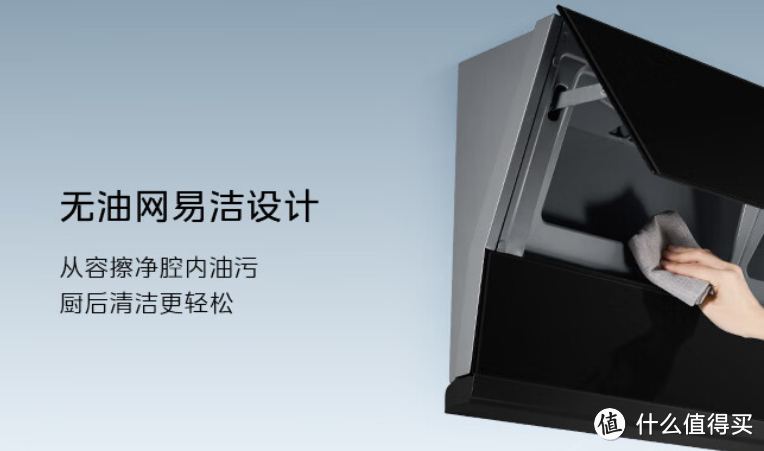 无油网易洁设计

从容擦净腔内油污
厨后清洁更轻松

值 什么值得买